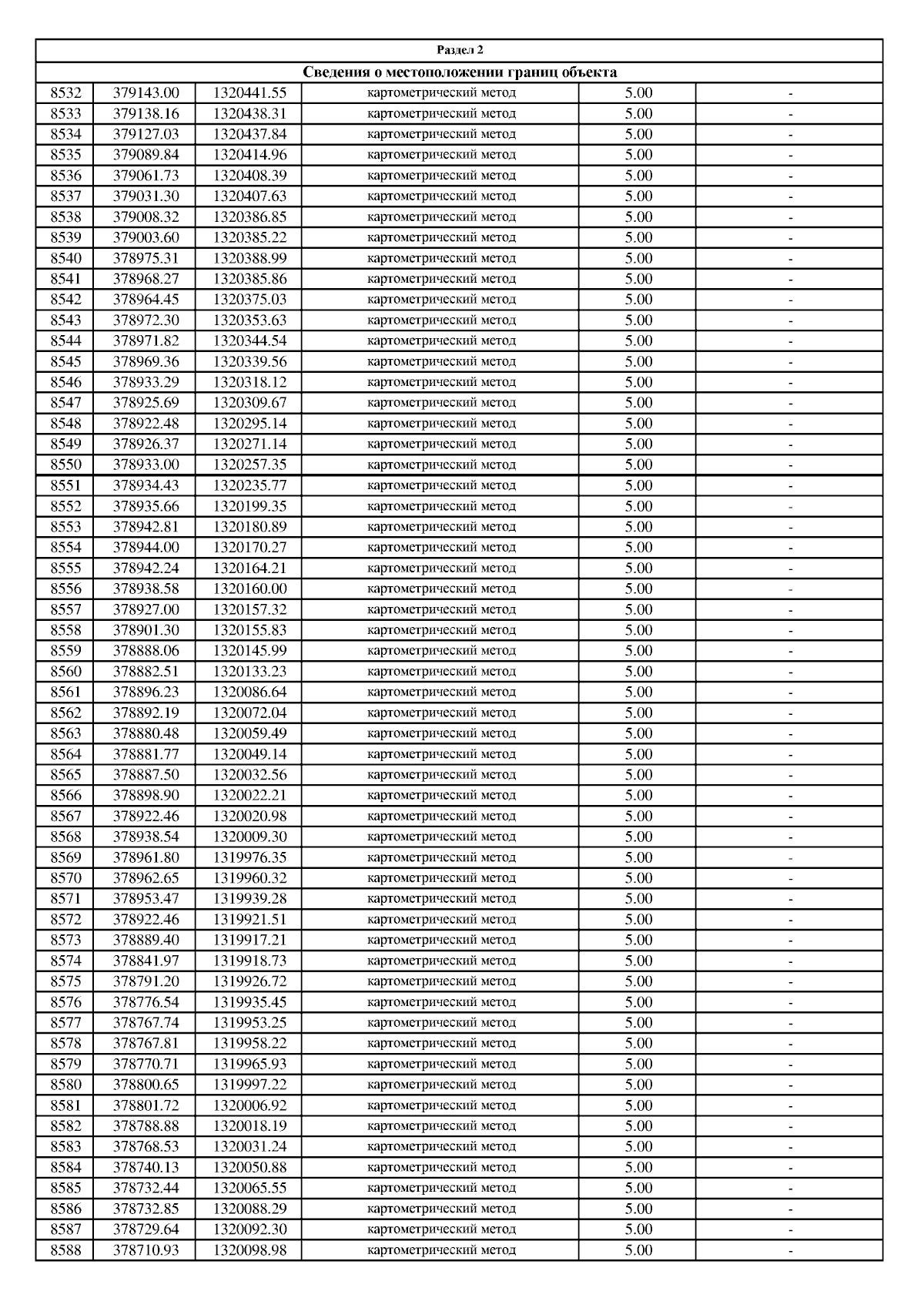 Раздел 2

Сведения о местоположении границ объекта

| | | | | | |
|---|---|---|---|---|---|
| 8532 | 379143.00 | 1320441.55 | картометрический метод | 5.00 | - |
| 8533 | 379138.16 | 1320438.31 | картометрический метод | 5.00 | - |
| 8534 | 379127.03 | 1320437.84 | картометрический метод | 5.00 | - |
| 8535 | 379089.84 | 1320414.96 | картометрический метод | 5.00 | - |
| 8536 | 379061.73 | 1320408.39 | картометрический метод | 5.00 | - |
| 8537 | 379031.30 | 1320407.63 | картометрический метод | 5.00 | - |
| 8538 | 379008.32 | 1320386.85 | картометрический метод | 5.00 | - |
| 8539 | 379003.60 | 1320385.22 | картометрический метод | 5.00 | - |
| 8540 | 378975.31 | 1320388.99 | картометрический метод | 5.00 | - |
| 8541 | 378968.27 | 1320385.86 | картометрический метод | 5.00 | - |
| 8542 | 378964.45 | 1320375.03 | картометрический метод | 5.00 | - |
| 8543 | 378972.30 | 1320353.63 | картометрический метод | 5.00 | - |
| 8544 | 378971.82 | 1320344.54 | картометрический метод | 5.00 | - |
| 8545 | 378969.36 | 1320339.56 | картометрический метод | 5.00 | - |
| 8546 | 378933.29 | 1320318.12 | картометрический метод | 5.00 | - |
| 8547 | 378925.69 | 1320309.67 | картометрический метод | 5.00 | - |
| 8548 | 378922.48 | 1320295.14 | картометрический метод | 5.00 | - |
| 8549 | 378926.37 | 1320271.14 | картометрический метод | 5.00 | - |
| 8550 | 378933.00 | 1320257.35 | картометрический метод | 5.00 | - |
| 8551 | 378934.43 | 1320235.77 | картометрический метод | 5.00 | - |
| 8552 | 378935.66 | 1320199.35 | картометрический метод | 5.00 | - |
| 8553 | 378942.81 | 1320180.89 | картометрический метод | 5.00 | - |
| 8554 | 378944.00 | 1320170.27 | картометрический метод | 5.00 | - |
| 8555 | 378942.24 | 1320164.21 | картометрический метод | 5.00 | - |
| 8556 | 378938.58 | 1320160.00 | картометрический метод | 5.00 | - |
| 8557 | 378927.00 | 1320157.32 | картометрический метод | 5.00 | - |
| 8558 | 378901.30 | 1320155.83 | картометрический метод | 5.00 | - |
| 8559 | 378888.06 | 1320145.99 | картометрический метод | 5.00 | - |
| 8560 | 378882.51 | 1320133.23 | картометрический метод | 5.00 | - |
| 8561 | 378896.23 | 1320086.64 | картометрический метод | 5.00 | - |
| 8562 | 378892.19 | 1320072.04 | картометрический метод | 5.00 | - |
| 8563 | 378880.48 | 1320059.49 | картометрический метод | 5.00 | - |
| 8564 | 378881.77 | 1320049.14 | картометрический метод | 5.00 | - |
| 8565 | 378887.50 | 1320032.56 | картометрический метод | 5.00 | - |
| 8566 | 378898.90 | 1320022.21 | картометрический метод | 5.00 | - |
| 8567 | 378922.46 | 1320020.98 | картометрический метод | 5.00 | - |
| 8568 | 378938.54 | 1320009.30 | картометрический метод | 5.00 | - |
| 8569 | 378961.80 | 1319976.35 | картометрический метод | 5.00 | - |
| 8570 | 378962.65 | 1319960.32 | картометрический метод | 5.00 | - |
| 8571 | 378953.47 | 1319939.28 | картометрический метод | 5.00 | - |
| 8572 | 378922.46 | 1319921.51 | картометрический метод | 5.00 | - |
| 8573 | 378889.40 | 1319917.21 | картометрический метод | 5.00 | - |
| 8574 | 378841.97 | 1319918.73 | картометрический метод | 5.00 | - |
| 8575 | 378791.20 | 1319926.72 | картометрический метод | 5.00 | - |
| 8576 | 378776.54 | 1319935.45 | картометрический метод | 5.00 | - |
| 8577 | 378767.74 | 1319953.25 | картометрический метод | 5.00 | - |
| 8578 | 378767.81 | 1319958.22 | картометрический метод | 5.00 | - |
| 8579 | 378770.71 | 1319965.93 | картометрический метод | 5.00 | - |
| 8580 | 378800.65 | 1319997.22 | картометрический метод | 5.00 | - |
| 8581 | 378801.72 | 1320006.92 | картометрический метод | 5.00 | - |
| 8582 | 378788.88 | 1320018.19 | картометрический метод | 5.00 | - |
| 8583 | 378768.53 | 1320031.24 | картометрический метод | 5.00 | - |
| 8584 | 378740.13 | 1320050.88 | картометрический метод | 5.00 | - |
| 8585 | 378732.44 | 1320065.55 | картометрический метод | 5.00 | - |
| 8586 | 378732.85 | 1320088.29 | картометрический метод | 5.00 | - |
| 8587 | 378729.64 | 1320092.30 | картометрический метод | 5.00 | - |
| 8588 | 378710.93 | 1320098.98 | картометрический метод | 5.00 | - |